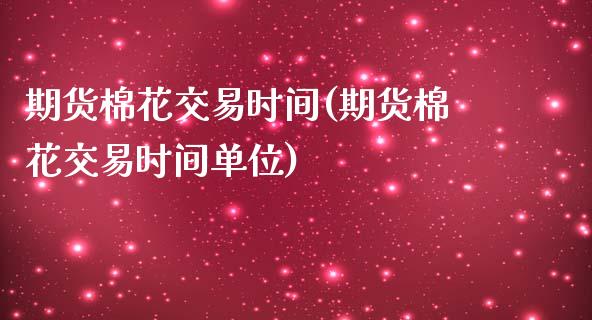 期货棉花交易时间(期货棉花交易时间单位)